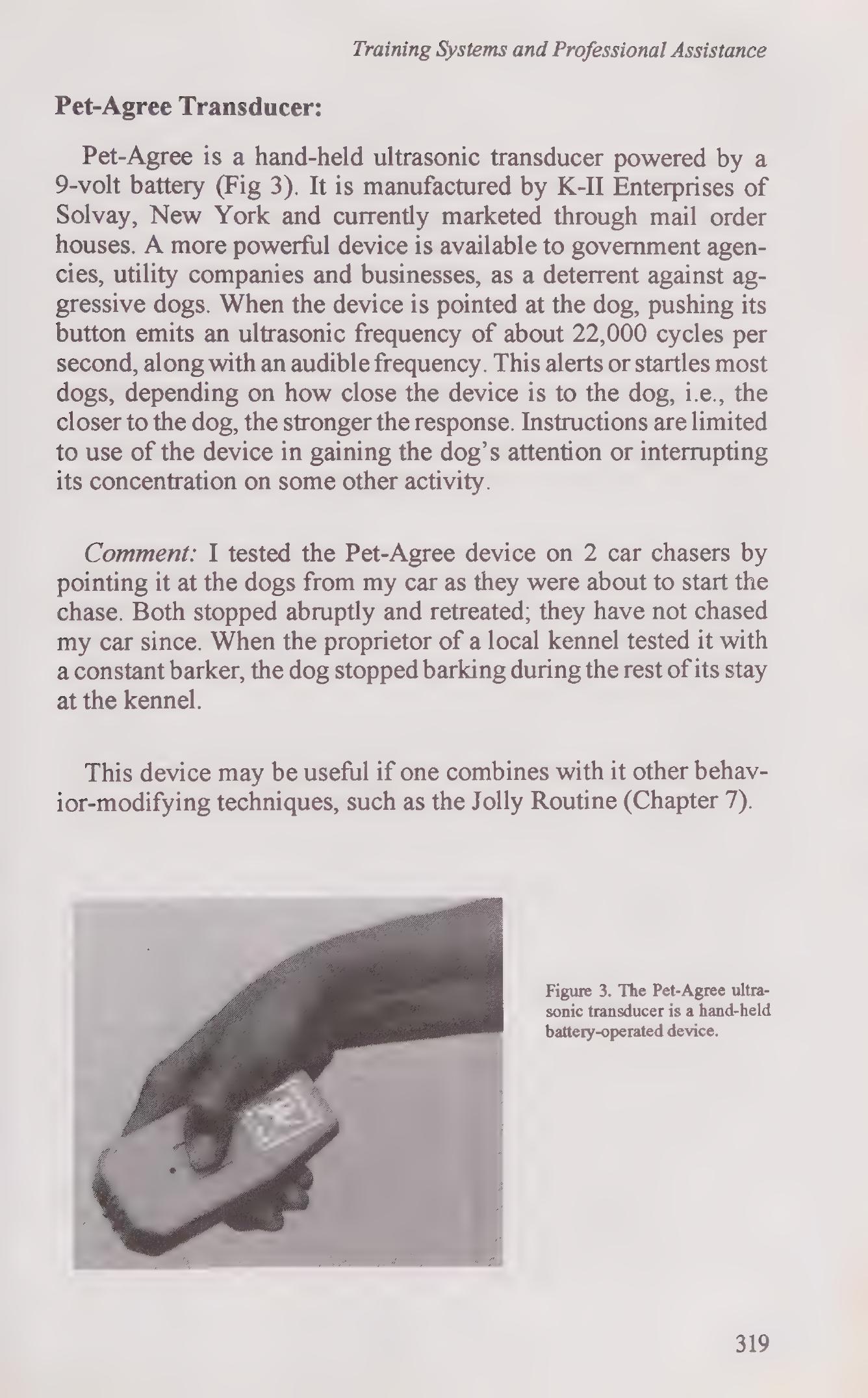 Training Systems and Professional Assistance

Pet-Agree Transducer:

Pet-Agree is a hand-held ultrasonic transducer powered by a 9-volt battery (Fig 3). It is manufactured by K-II Enterprises of Solvay, New York and currently marketed through mail order houses. A more powerful device is available to government agencies, utility companies and businesses, as a deterrent against aggressive dogs. When the device is pointed at the dog, pushing its button emits an ultrasonic frequency of about 22,000 cycles per second, along with an audible frequency. This alerts or startles most dogs, depending on how close the device is to the dog, i.e., the closer to the dog, the stronger the response. Instructions are limited to use of the device in gaining the dog's attention or interrupting its concentration on some other activity.

Comment: I tested the Pet-Agree device on 2 car chasers by pointing it at the dogs from my car as they were about to start the chase. Both stopped abruptly and retreated; they have not chased my car since. When the proprietor of a local kennel tested it with a constant barker, the dog stopped barking during the rest of its stay at the kennel.

This device may be useful if one combines with it other behavior-modifying techniques, such as the Jolly Routine (Chapter 7).

Figure 3. The Pet-Agree ultrasonic transducer is a hand-held battery-operated device.

319